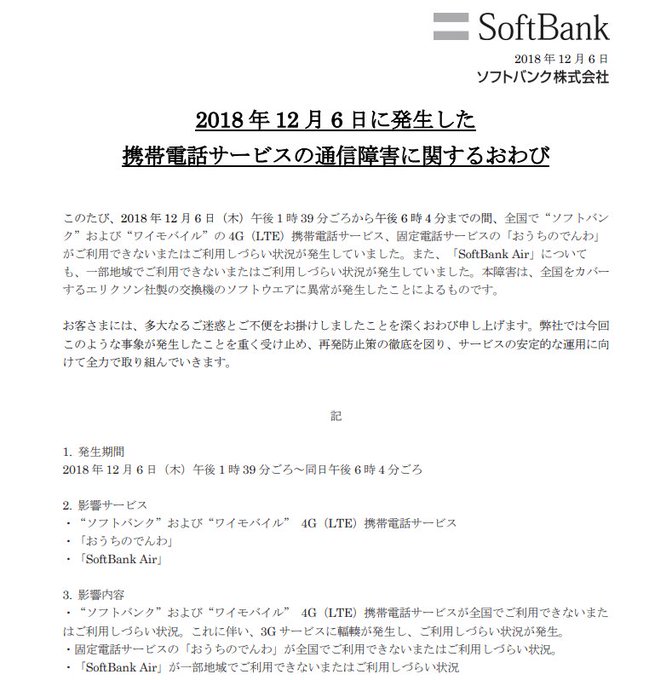 SoftBank

2018 年 12 月 6 日
ソフトバンク株式会社

2018 年 12 月 6 日に発生した
携帯電話サービスの通信障害に関するおわび

このたび、2018 年 12 月 6 日（木）午後 1 時 39 分ごろから午後 6 時 4 分までの間、全国で“ソフトバンク”および“ワイモバイル”の 4G（LTE）携帯電話サービス、固定電話サービスの「おうちのでんわ」がご利用できないまたはご利用しづらい状況が発生していました。また、「SoftBank Air」についても、一部地域でご利用できないまたはご利用しづらい状況が発生していました。本障害は、全国をカバーするエリクソン社製の交換機のソフトウエアに異常が発生したことによるものです。

お客さまには、多大なるご迷惑とご不便をお掛けしましたことを深くおわび申し上げます。弊社では今回このような事象が発生したことを重く受け止め、再発防止策の徹底を図り、サービスの安定的な運用に向けて全力で取り組んでいきます。

記

1. 発生期間
2018 年 12 月 6 日（木）午後 1 時 39 分ごろ～同日午後 6 時 4 分ごろ

2. 影響サービス
・“ソフトバンク”および“ワイモバイル” 4G（LTE）携帯電話サービス
・「おうちのでんわ」
・「SoftBank Air」

3. 影響内容
・“ソフトバンク”および“ワイモバイル” 4G（LTE）携帯電話サービスが全国でご利用できないまたはご利用しづらい状況。これに伴い、3G サービスに輻輳が発生し、ご利用しづらい状況が発生。
・固定電話サービスの「おうちのでんわ」が全国でご利用できないまたはご利用しづらい状況。
・「SoftBank Air」が一部地域でご利用できないまたはご利用しづらい状況